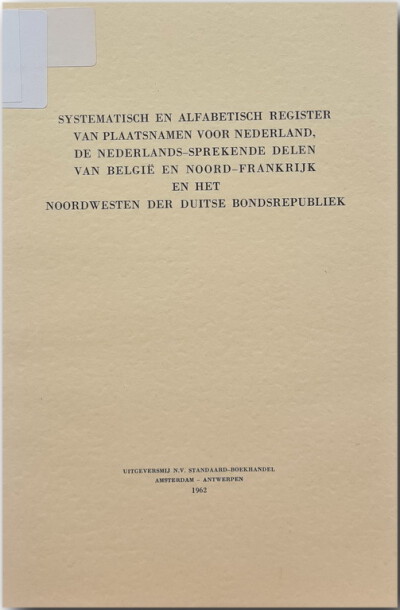 SYSTEMATISCH EN ALFABETISCH REGISTER VAN PLAATSNAMEN VOOR NEDERLAND, DE NEDERLANDS-SPREKENDE DELEN VAN BELGIË EN NOORD-FRANKRIJK EN HET NOORDWESTEN DER DUITSE BONDSREPUBLIEK

UITGEVERSMIJ N.V. STANDAARD-BOEKHANDEL
AMSTERDAM - ANTWERPEN
1962